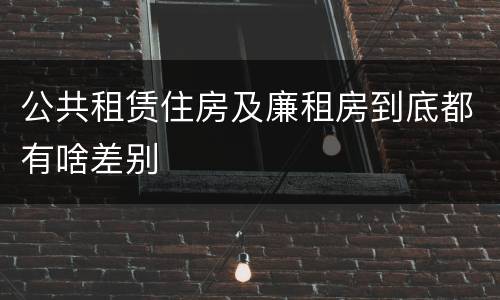 公共租赁住房及廉租房到底都有啥差别